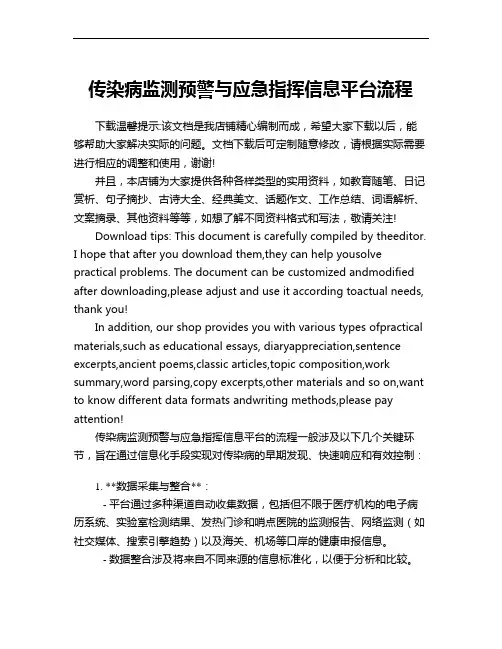 传染病监测预警与应急指挥信息平台流程

下载温馨提示:该文档是我店铺精心编制而成，希望大家下载以后，能够帮助大家解决实际的问题。文档下载后可定制随意修改，请根据实际需要进行相应的调整和使用，谢谢!

并且，本店铺为大家提供各种各样类型的实用资料，如教育随笔、日记赏析、句子摘抄、古诗大全、经典美文、话题作文、工作总结、词语解析、文案摘录、其他资料等等，如想了解不同资料格式和写法，敬请关注!

Download tips: This document is carefully compiled by theeditor. I hope that after you download them,they can help yousolve practical problems. The document can be customized andmodified after downloading,please adjust and use it according toactual needs, thank you!

In addition, our shop provides you with various types ofpractical materials,such as educational essays, diaryappreciation,sentence excerpts,ancient poems,classic articles,topic composition,work summary,word parsing,copy excerpts,other materials and so on,want to know different data formats andwriting methods,please pay attention!

传染病监测预警与应急指挥信息平台的流程一般涉及以下几个关键环节，旨在通过信息化手段实现对传染病的早期发现、快速响应和有效控制：

1. **数据采集与整合**：

- 平台通过多种渠道自动收集数据，包括但不限于医疗机构的电子病历系统、实验室检测结果、发热门诊和哨点医院的监测报告、网络监测（如社交媒体、搜索引擎趋势）以及海关、机场等口岸的健康申报信息。

- 数据整合涉及将来自不同来源的信息标准化，以便于分析和比较。